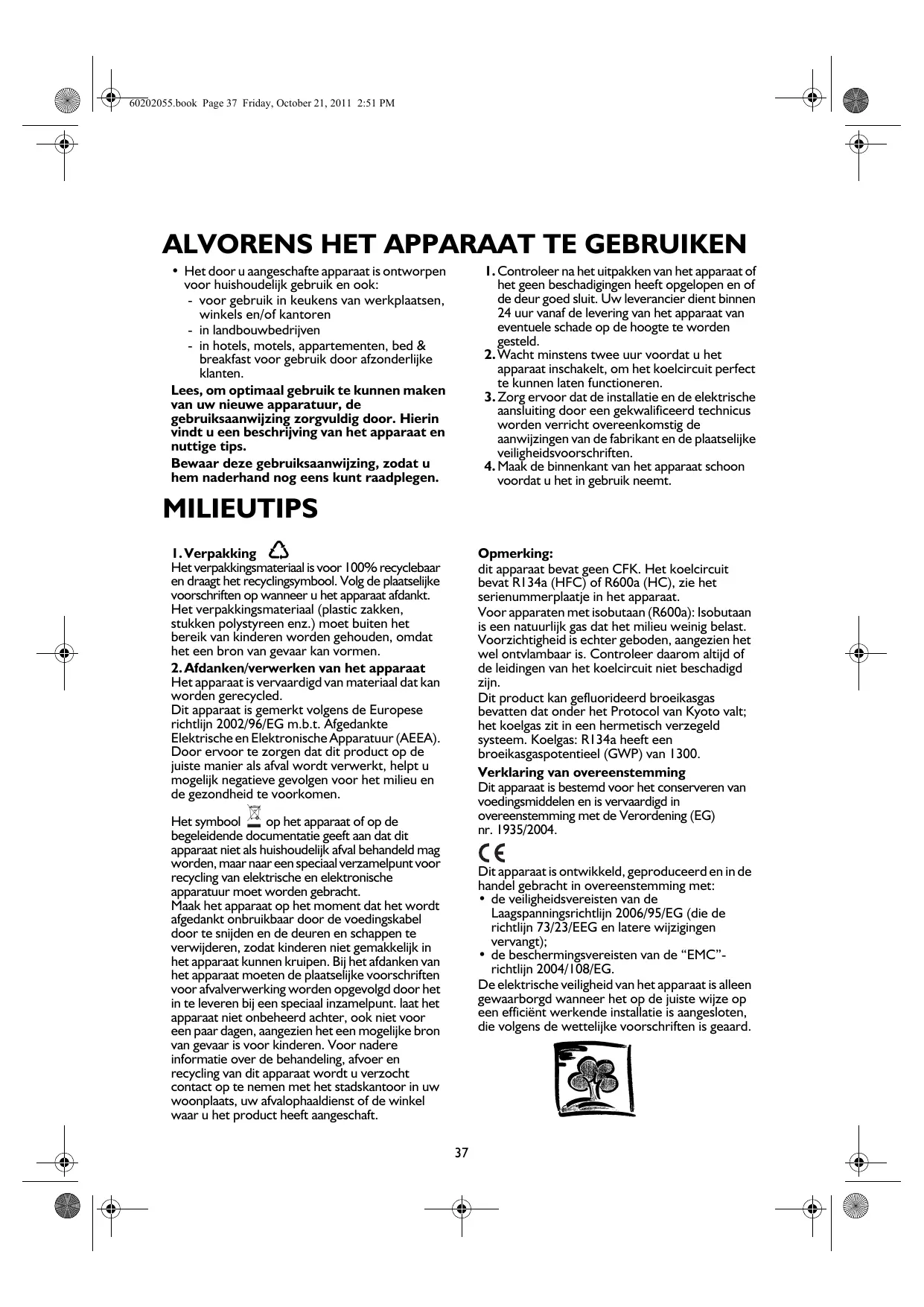 60202055.book Page 37 Friday, October 21, 2011 2:51 PM

ALVORENS HET APPARAAT TE GEBRUIKEN

• Het door u aangeschafte apparaat is ontworpen voor huishoudelijk gebruik en ook:
- voor gebruik in keukens van werkplaatsen, winkels en/of kantoren
- in landbouwbedrijven
- in hotels, motels, appartementen, bed & breakfast voor gebruik door afzonderlijke klanten.

Lees, om optimaal gebruik te kunnen maken van uw nieuwe apparatuur, de gebruiksaanwijzing zorgvuldig door. Hierin vindt u een beschrijving van het apparaat en nuttige tips.

Bewaar deze gebruiksaanwijzing, zodat u hem naderhand nog eens kunt raadplegen.

1. Controleer na het uitpakken van het apparaat of het geen beschadigingen heeft opgelopen en of de deur goed sluit. Uw leverancier dient binnen 24 uur vanaf de levering van het apparaat van eventuele schade op de hoogte te worden gesteld.
2. Wacht minstens twee uur voordat u het apparaat inschakelt, om het koelcircuit perfect te kunnen laten functioneren.
3. Zorg ervoor dat de installatie en de elektrische aansluiting door een gekwalificeerd technicus worden verricht overeenkomstig de aanwijzingen van de fabrikant en de plaatselijke veiligheidsvoorschriften.
4. Maak de binnenkant van het apparaat schoon voordat u het in gebruik neemt.

MILIEUTIPS

1. Verpakking
Het verpakkingsmateriaal is voor 100% recyclebaar en draagt het recyclingsymbool. Volg de plaatselijke voorschriften op wanneer u het apparaat afdankt. Het verpakkingsmateriaal (plastic zakken, stukken polystyreen enz.) moet buiten het bereik van kinderen worden gehouden, omdat het een bron van gevaar kan vormen.

2. Afdanken/verwerken van het apparaat
Het apparaat is vervaardigd van materiaal dat kan worden gerecycled.
Dit apparaat is gemerkt volgens de Europese richtlijn 2002/96/EG m.b.t. Afgedankte Elektrische en Elektronische Apparatuur (AEEA). Door ervoor te zorgen dat dit product op de juiste manier als afval wordt verwerkt, helpt u mogelijk negatieve gevolgen voor het milieu en de gezondheid te voorkomen.

Het symbool op het apparaat of op de begeleidende documentatie geeft aan dat dit apparaat niet als huishoudelijk afval behandeld mag worden, maar naar een speciaal verzamelpunt voor recycling van elektrische en elektronische apparatuur moet worden gebracht.
Maak het apparaat op het moment dat het wordt afgedankt onbruikbaar door de voedingskabel door te snijden en de deuren en schappen te verwijderen, zodat kinderen niet gemakkelijk in het apparaat kunnen kruipen. Bij het afdanken van het apparaat moeten de plaatselijke voorschriften voor afvalverwerking worden opgevolgd door het in te leveren bij een speciaal inzamelpunt. laat het apparaat niet onbeheerd achter, ook niet voor een paar dagen, aangezien het een mogelijke bron van gevaar is voor kinderen. Voor nadere informatie over de behandeling, afvoer en recycling van dit apparaat wordt u verzocht contact op te nemen met het stadskantoor in uw woonplaats, uw afvalophaaldienst of de winkel waar u het product heeft aangeschaft.

Opmerking:
dit apparaat bevat geen CFK. Het koelcircuit bevat R134a (HFC) of R600a (HC), zie het serienummerplaatje in het apparaat.
Voor apparaten met isobutaan (R600a): Isobutaan is een natuurlijk gas dat het milieu weinig belast. Voorzichtigheid is echter geboden, aangezien het wel ontvlambaar is. Controleer daarom altijd of de leidingen van het koelcircuit niet beschadigd zijn.
Dit product kan gefluorideerd broeikasgas bevatten dat onder het Protocol van Kyoto valt; het koelgas zit in een hermetisch verzegeld systeem. Koelgas: R134a heeft een broeikasgaspotentieel (GWP) van 1300.

Verklaring van overeenstemming
Dit apparaat is bestemd voor het conserveren van voedingsmiddelen en is vervaardigd in overeenstemming met de Verordening (EG) nr. 1935/2004.

CE
Dit apparaat is ontwikkeld, geproduceerd en in de handel gebracht in overeenstemming met:
• de veiligheidsvereisten van de Laagspanningsrichtlijn 2006/95/EG (die de richtlijn 73/23/EEG en latere wijzigingen vervangt);
• de beschermingsvereisten van de “EMC”-richtlijn 2004/108/EG.
De elektrische veiligheid van het apparaat is alleen gewaarborgd wanneer het op de juiste wijze op een efficiënt werkende installatie is aangesloten, die volgens de wettelijke voorschriften is geaard.

37